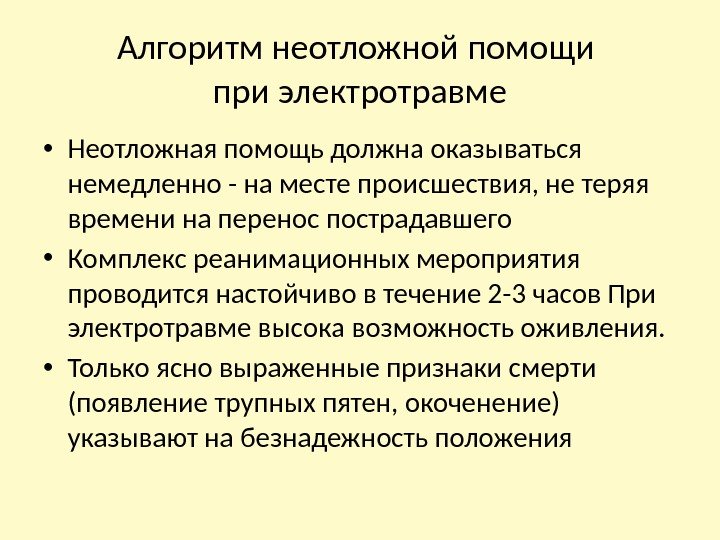 Алгоритм неотложной помощи при электротравме

• Неотложная помощь должна оказываться немедленно - на месте происшествия, не теряя времени на перенос пострадавшего

• Комплекс реанимационных мероприятия проводится настойчиво в течение 2-3 часов При электротравме высока возможность оживления.

• Только ясно выраженные признаки смерти (появление трупных пятен, окоченение) указывают на безнадежность положения